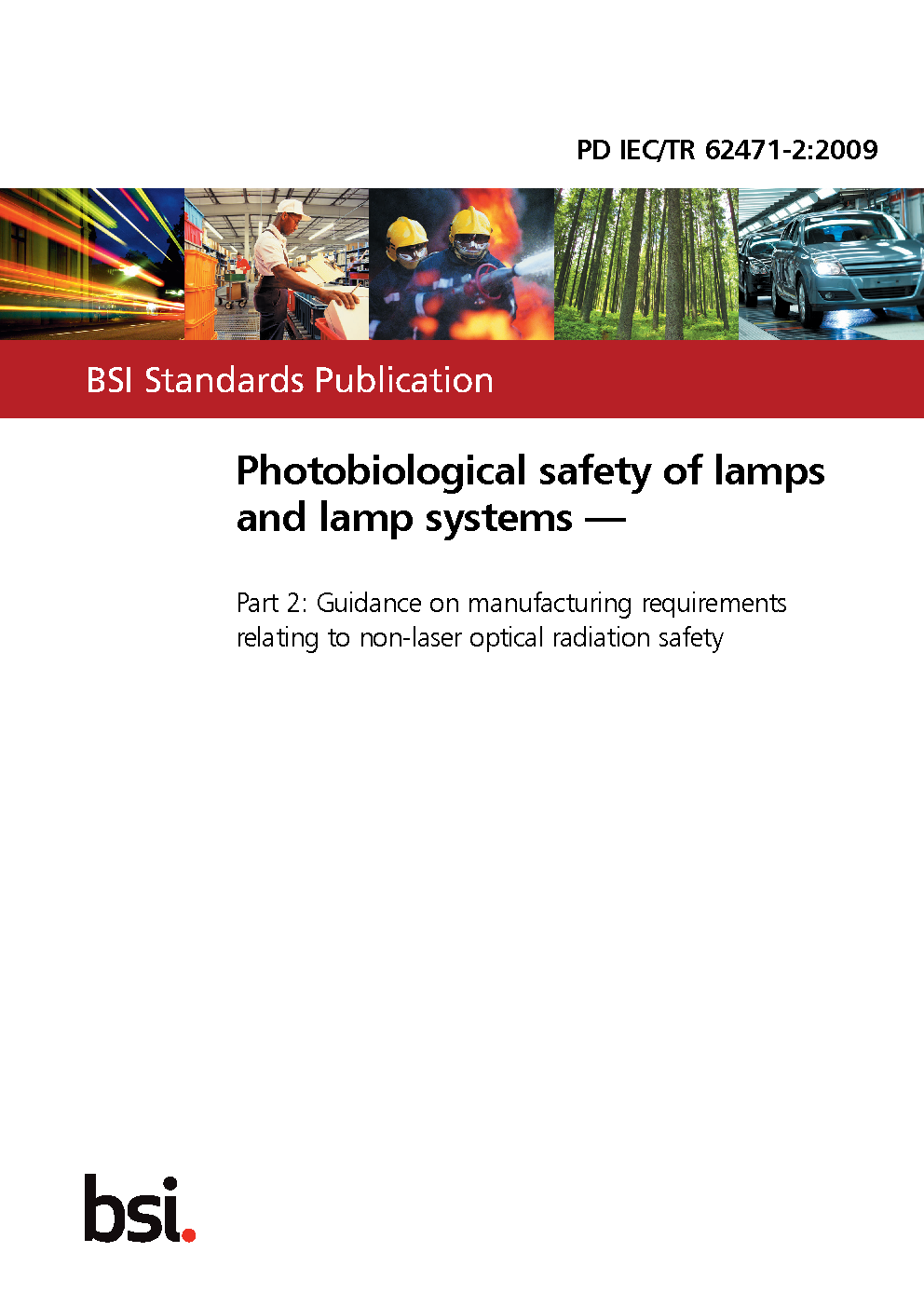 PD IEC/TR 62471-2:2009

BSI Standards Publication

Photobiological safety of lamps and lamp systems —

Part 2: Guidance on manufacturing requirements relating to non-laser optical radiation safety

bsi.